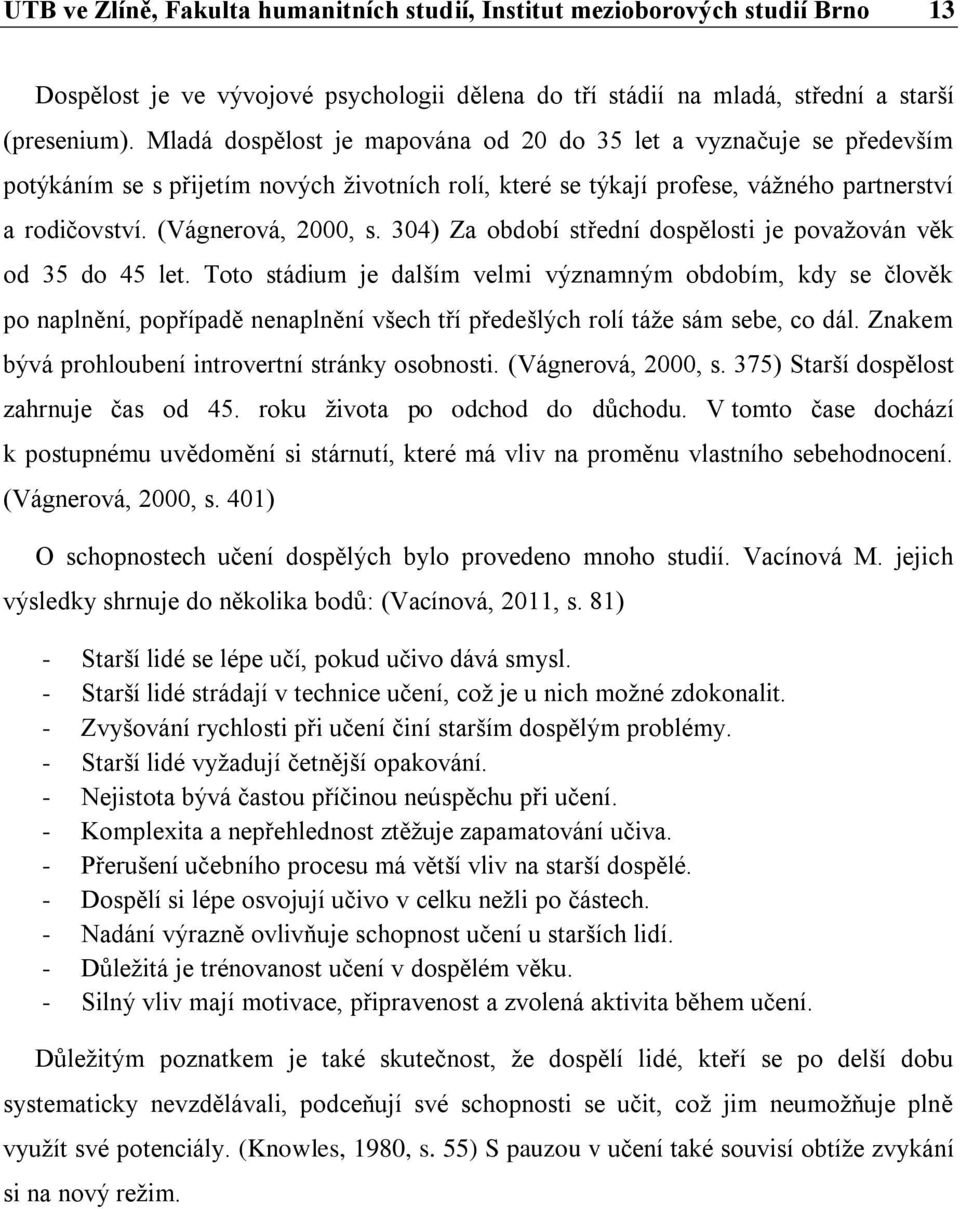 UTB ve Zlíně, Fakulta humanitních studií, Institut mezioborových studií Brno 13

Dospělost je ve vývojové psychologii dělena do tří stádií na mladá, střední a starší (presenium). Mladá dospělost je mapována od 20 do 35 let a vyznačuje se především potýkáním se s přijetím nových životních rolí, které se týkají profese, vážného partnerství a rodičovství. (Vágnerová, 2000, s. 304) Za období střední dospělosti je považován věk od 35 do 45 let. Toto stádium je dalším velmi významným obdobím, kdy se člověk po naplnění, popřípadě nenaplnění všech tří předešlých rolí táže sám sebe, co dál. Znakem bývá prohloubení introvertní stránky osobnosti. (Vágnerová, 2000, s. 375) Starší dospělost zahrnuje čas od 45. roku života po odchod do důchodu. V tomto čase dochází k postupnému uvědomění si stárnutí, které má vliv na proměnu vlastního sebehodnocení. (Vágnerová, 2000, s. 401)

O schopnostech učení dospělých bylo provedeno mnoho studií. Vacínová M. jejich výsledky shrnuje do několika bodů: (Vacínová, 2011, s. 81)

- Starší lidé se lépe učí, pokud učivo dává smysl.
- Starší lidé strádají v technice učení, což je u nich možné zdokonalit.
- Zvyšování rychlosti při učení činí starším dospělým problémy.
- Starší lidé vyžadují četnější opakování.
- Nejistota bývá častou příčinou neúspěchu při učení.
- Komplexita a nepřehlednost ztěžuje zapamatování učiva.
- Přerušení učebního procesu má větší vliv na starší dospělé.
- Dospělí si lépe osvojují učivo v celku nežli po částech.
- Nadání výrazně ovlivňuje schopnost učení u starších lidí.
- Důležitá je trénovanost učení v dospělém věku.
- Silný vliv mají motivace, připravenost a zvolená aktivita během učení.

Důležitým poznatkem je také skutečnost, že dospělí lidé, kteří se po delší dobu systematicky nevzdělávali, podceňují své schopnosti se učit, což jim neumožňuje plně využít své potenciály. (Knowles, 1980, s. 55) S pauzou v učení také souvisí obtíže zvykání si na nový režim.